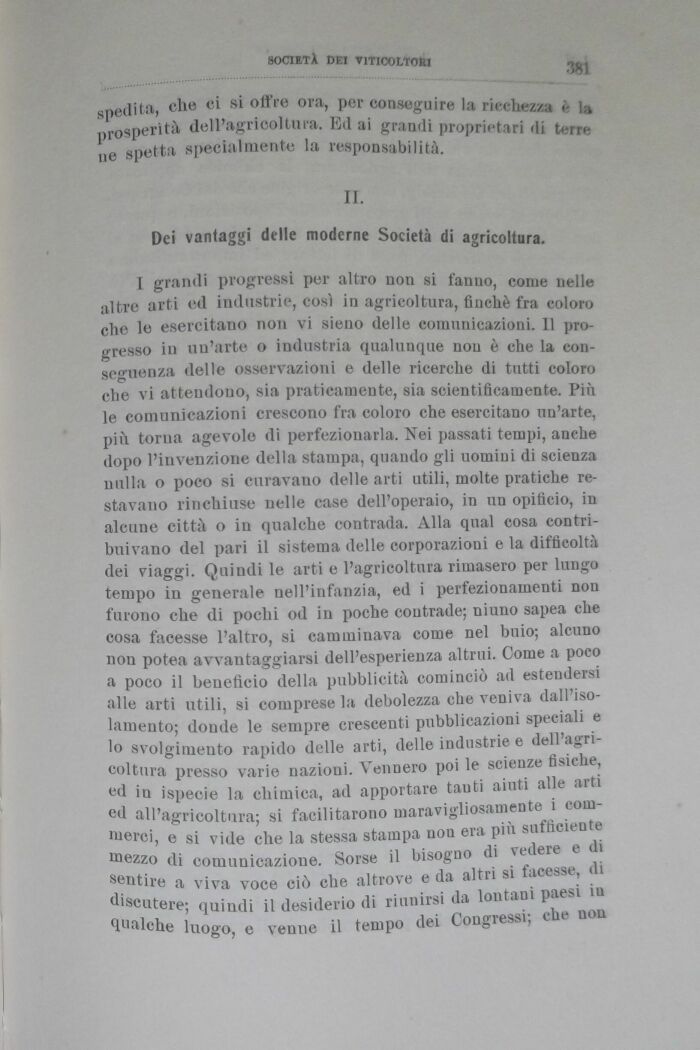 SOCIETÀ DEI VITICOLTORI 381

spedita, che ci si offre ora, per conseguire la ricchezza è la prosperità dell'agricoltura. Ed ai grandi proprietari di terre ne spetta specialmente la responsabilità.

II.

Dei vantaggi delle moderne Società di agricoltura.

I grandi progressi per altro non si fanno, come nelle altre arti ed industrie, così in agricoltura, finchè fra coloro che le esercitano non vi sieno delle comunicazioni. Il progresso in un'arte o industria qualunque non è che la conseguenza delle osservazioni e delle ricerche di tutti coloro che vi attendono, sia praticamente, sia scientificamente. Più le comunicazioni crescono fra coloro che esercitano un'arte, più torna agevole di perfezionarla. Nei passati tempi, anche dopo l'invenzione della stampa, quando gli uomini di scienza nulla o poco si curavano delle arti utili, molte pratiche restavano rinchiuse nelle case dell'operaio, in un opificio, in alcune città o in qualche contrada. Alla qual cosa contribuivano del pari il sistema delle corporazioni e la difficoltà dei viaggi. Quindi le arti e l'agricoltura rimasero per lungo tempo in generale nell'infanzia, ed i perfezionamenti non furono che di pochi od in poche contrade; niuno sapea che cosa facesse l'altro, si camminava come nel buio; alcuno non potea avvantaggiarsi dell'esperienza altrui. Come a poco a poco il beneficio della pubblicità cominciò ad estendersi alle arti utili, si comprese la debolezza che veniva dall'isolamento; donde le sempre crescenti pubblicazioni speciali e lo svolgimento rapido delle arti, delle industrie e dell'agricoltura presso varie nazioni. Vennero poi le scienze fisiche, ed in ispecie la chimica, ad apportare tanti aiuti alle arti ed all'agricoltura; si facilitarono maravigliosamente i commerci, e si vide che la stessa stampa non era più sufficiente mezzo di comunicazione. Sorse il bisogno di vedere e di sentire a viva voce ciò che altrove e da altri si facesse, di discutere; quindi il desiderio di riunirsi da lontani paesi in qualche luogo, e venne il tempo dei Congressi; che non